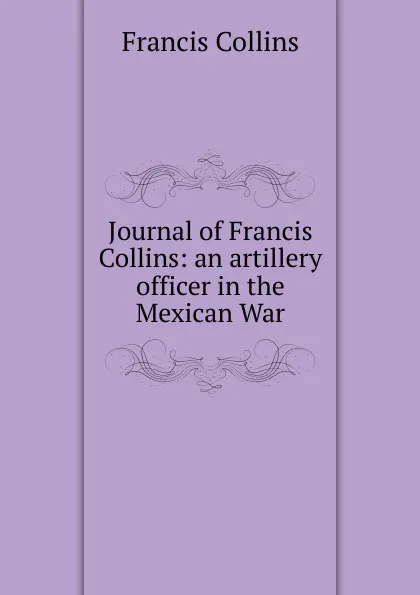 Francis Collins

Journal of Francis Collins: an artillery officer in the Mexican War